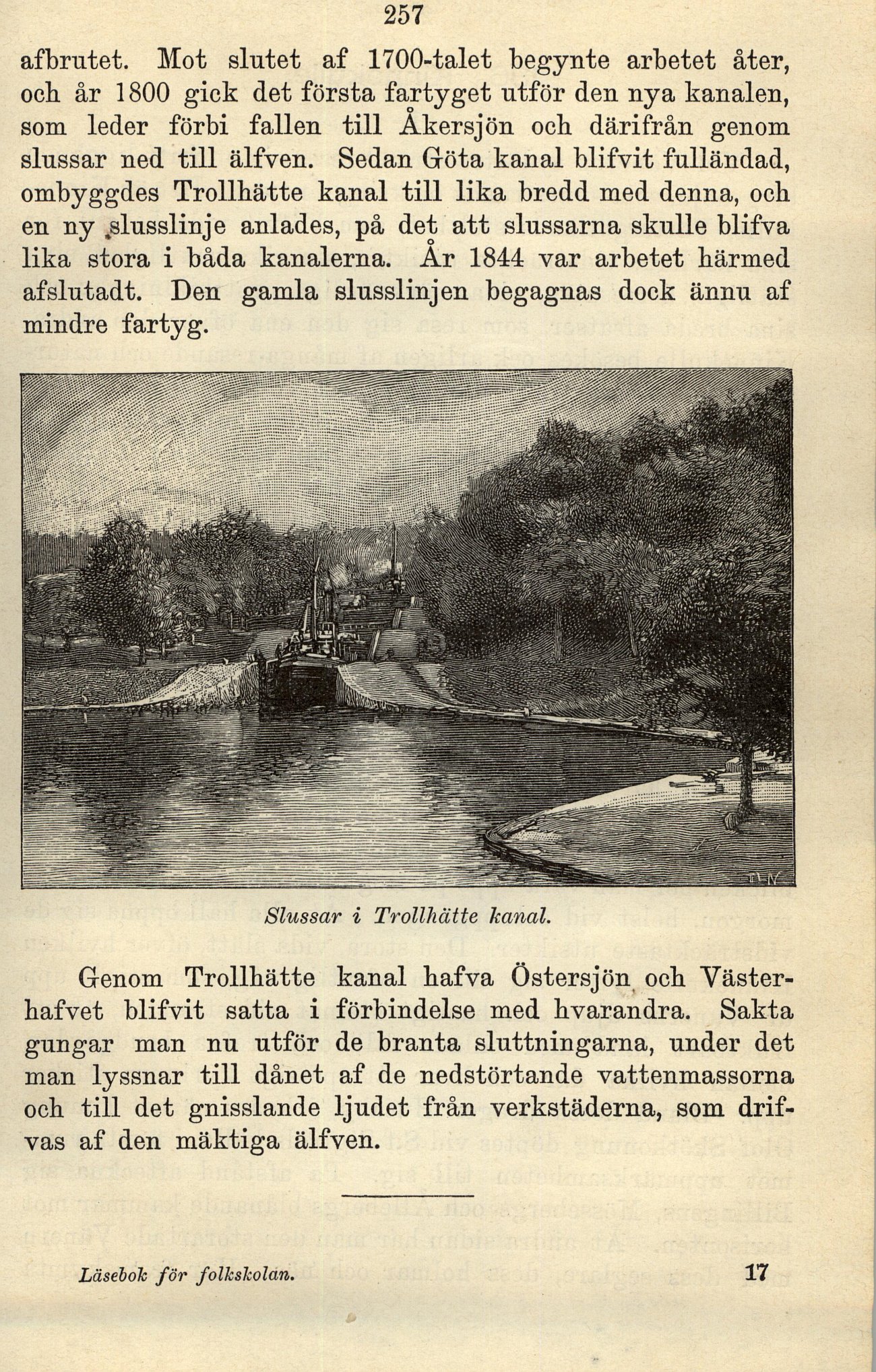 257

afbrutet. Mot slutet af 1700-talet begynte arbetet åter, och år 1800 gick det första fartyget utför den nya kanalen, som leder förbi fallen till Åkersjön och därifrån genom slussar ned till älfven. Sedan Göta kanal blifvit fulländad, ombyggdes Trollhätte kanal till lika bredd med denna, och en ny slusslinje anlades, på det att slussarna skulle blifva lika stora i båda kanalerna. År 1844 var arbetet härmed afslutadt. Den gamla slusslinjen begagnas dock ännu af mindre fartyg.

Slussar i Trollhätte kanal.

Genom Trollhätte kanal hafva Östersjön och Västerhafvet blifvit satta i förbindelse med hvarandra. Sakta gungar man nu utför de branta sluttningarna, under det man lyssnar till dånet af de nedstörtande vattenmassorna och till det gnisslande ljudet från verkstäderna, som drifvas af den mäktiga älfven.

Läsebok för folkskolan. 17